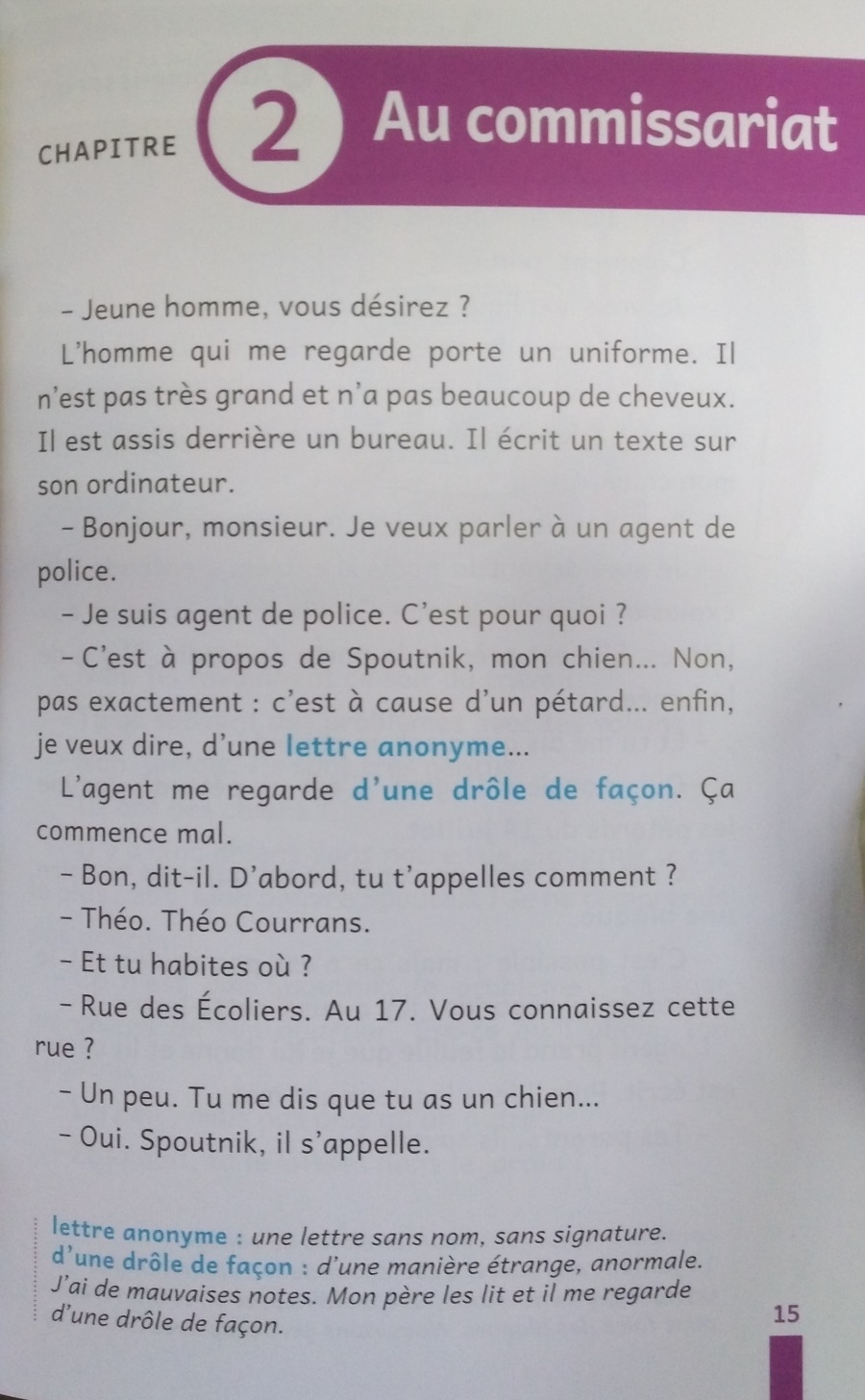 CHAPITRE 2 Au commissariat

– Jeune homme, vous désirez ?

L'homme qui me regarde porte un uniforme. Il n'est pas très grand et n'a pas beaucoup de cheveux. Il est assis derrière un bureau. Il écrit un texte sur son ordinateur.

– Bonjour, monsieur. Je veux parler à un agent de police.

– Je suis agent de police. C'est pour quoi ?

– C'est à propos de Spoutnik, mon chien... Non, pas exactement : c'est à cause d'un pétard... enfin, je veux dire, d'une lettre anonyme...

L'agent me regarde d'une drôle de façon. Ça commence mal.

– Bon, dit-il. D'abord, tu t'appelles comment ?

– Théo. Théo Courrans.

– Et tu habites où ?

– Rue des Écoliers. Au 17. Vous connaissez cette rue ?

– Un peu. Tu me dis que tu as un chien...

– Oui. Spoutnik, il s'appelle.

lettre anonyme : une lettre sans nom, sans signature.
d'une drôle de façon : d'une manière étrange, anormale.
J'ai de mauvaises notes. Mon père les lit et il me regarde d'une drôle de façon.

15